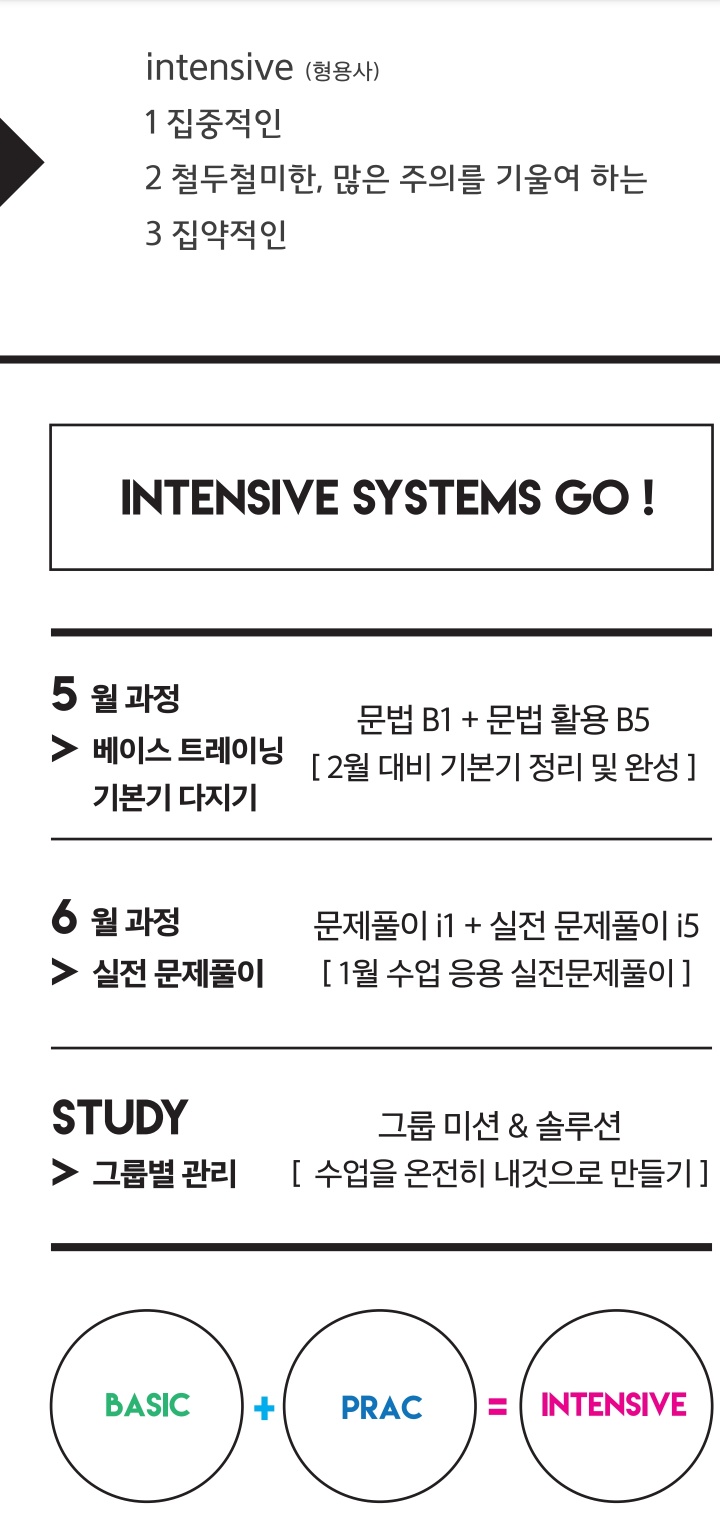 intensive (형용사)
1 집중적인
2 철두철미한, 많은 주의를 기울여 하는
3 집약적인

INTENSIVE SYSTEMS GO !

5 월 과정
> 베이스 트레이닝
기본기 다지기

문법 B1 + 문법 활용 B5
[ 2월 대비 기본기 정리 및 완성 ]

6 월 과정
> 실전 문제풀이

문제풀이 i1 + 실전 문제풀이 i5
[ 1월 수업 응용 실전문제풀이 ]

STUDY
> 그룹별 관리

그룹 미션 & 솔루션
[ 수업을 온전히 내것으로 만들기 ]

BASIC + PRAC = INTENSIVE